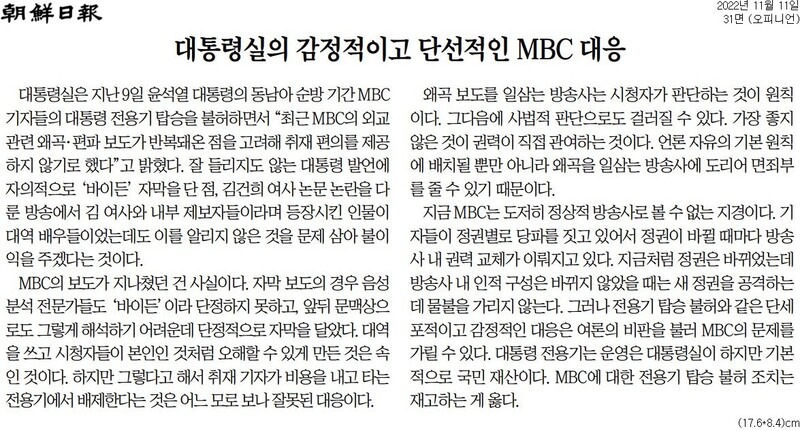 朝鮮日報

2022년 11월 11일
31면 (오피니언)

대통령실의 감정적이고 단선적인 MBC 대응

대통령실은 지난 9일 윤석열 대통령의 동남아 순방 기간 MBC 기자들의 대통령 전용기 탑승을 불허하면서 "최근 MBC의 외교 관련 왜곡·편파 보도가 반복돼온 점을 고려해 취재 편의를 제공하지 않기로 했다"고 밝혔다. 잘 들리지도 않는 대통령 발언에 자의적으로 '바이든' 자막을 단 점, 김건희 여사 논문 논란을 다룬 방송에서 김 여사와 내부 제보자들이라며 등장시킨 인물이 대역 배우들이었는데도 이를 알리지 않은 것을 문제 삼아 불이익을 주겠다는 것이다.

MBC의 보도가 지나쳤던 건 사실이다. 자막 보도의 경우 음성 분석 전문가들도 '바이든'이라 단정하지 못하고, 앞뒤 문맥상으로도 그렇게 해석하기 어려운데 단정적으로 자막을 달았다. 대역을 쓰고 시청자들이 본인인 것처럼 오해할 수 있게 만든 것은 속인 것이다. 하지만 그렇다고 해서 취재 기자가 비용을 내고 타는 전용기에서 배제한다는 것은 어느 모로 보나 잘못된 대응이다.

왜곡 보도를 일삼는 방송사는 시청자가 판단하는 것이 원칙이다. 그다음에 사법적 판단으로도 걸러질 수 있다. 가장 좋지 않은 것이 권력이 직접 관여하는 것이다. 언론 자유의 기본 원칙에 배치될 뿐만 아니라 왜곡을 일삼는 방송사에 도리어 면죄부를 줄 수 있기 때문이다.

지금 MBC는 도저히 정상적 방송사로 볼 수 없는 지경이다. 기자들이 정권별로 당파를 짓고 있어서 정권이 바뀔 때마다 방송사 내 권력 교체가 이뤄지고 있다. 지금처럼 정권은 바뀌었는데 방송사 내 인적 구성은 바뀌지 않았을 때는 새 정권을 공격하는 데 물불을 가리지 않는다. 그러나 전용기 탑승 불허와 같은 단세포적이고 감정적인 대응은 여론의 비판을 불러 MBC의 문제를 가릴 수 있다. 대통령 전용기는 운영은 대통령실이 하지만 기본적으로 국민 재산이다. MBC에 대한 전용기 탑승 불허 조치는 재고하는 게 옳다.

(17.6*8.4)cm